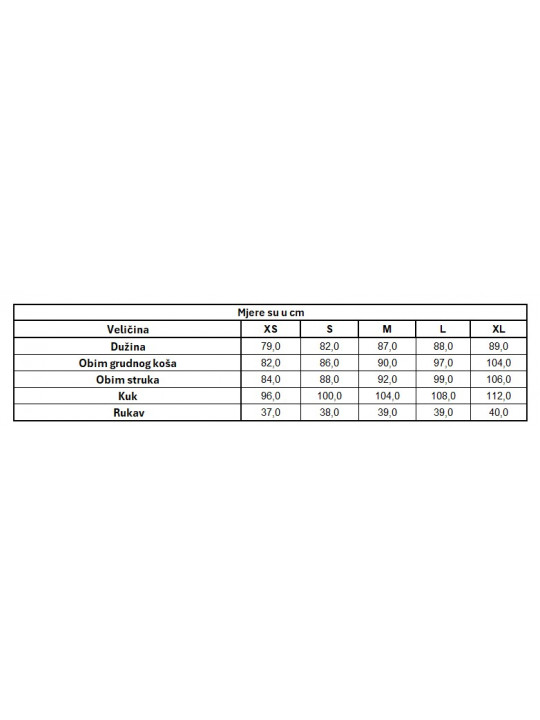 Mjere su u cm

| Veličina | XS | S | M | L | XL |
|---|---|---|---|---|---|
| Dužina | 79,0 | 82,0 | 87,0 | 88,0 | 89,0 |
| Obim grudnog koša | 82,0 | 86,0 | 90,0 | 97,0 | 104,0 |
| Obim struka | 84,0 | 88,0 | 92,0 | 99,0 | 106,0 |
| Kuk | 96,0 | 100,0 | 104,0 | 108,0 | 112,0 |
| Rukav | 37,0 | 38,0 | 39,0 | 39,0 | 40,0 |